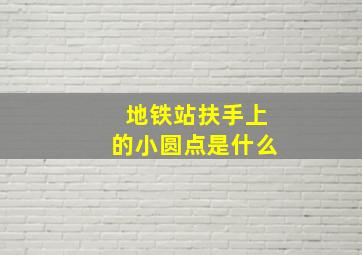 地铁站扶手上
的小圆点是什么